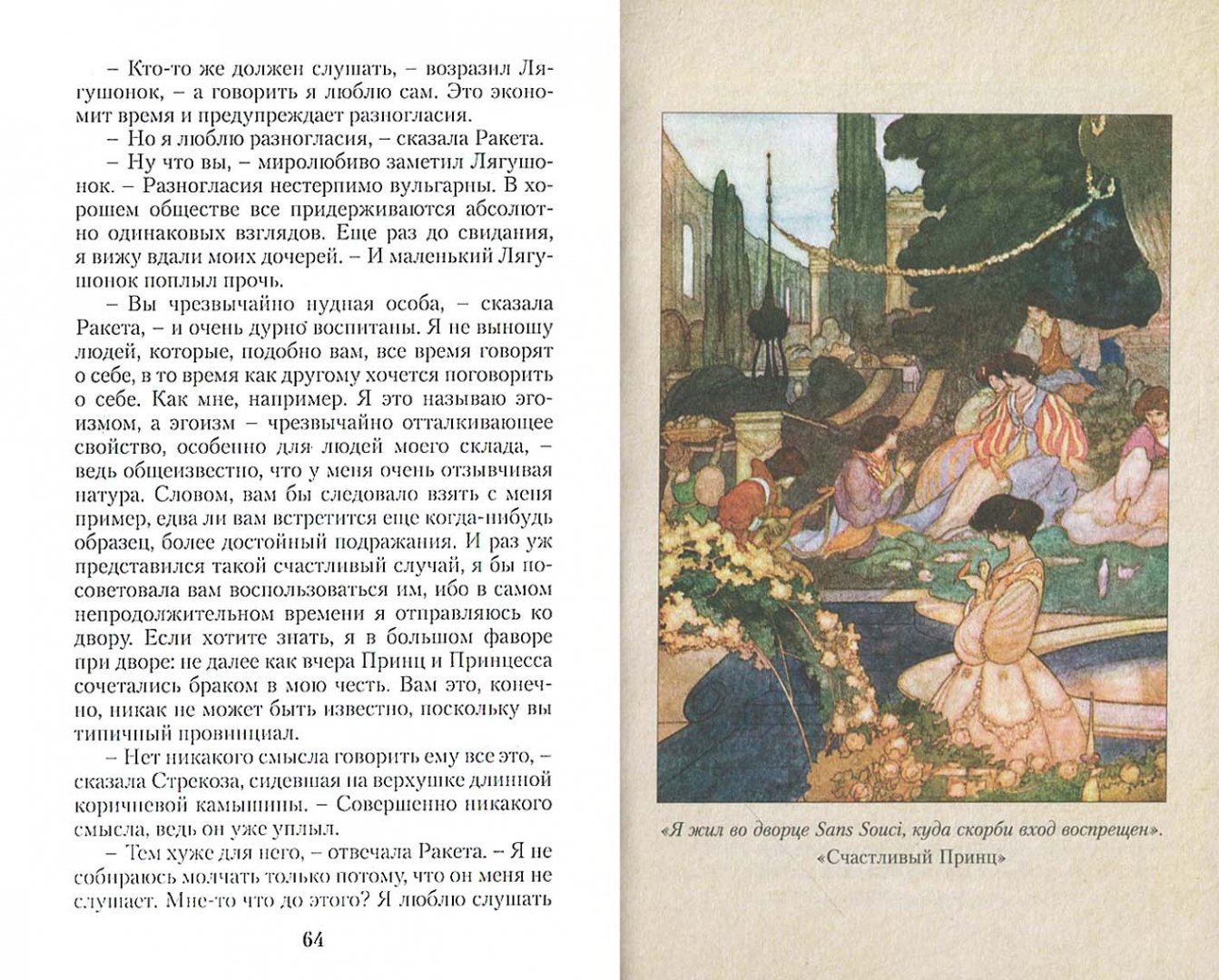 – Кто-то же должен слушать, – возразил Лягушонок, – а говорить я люблю сам. Это экономит время и предупреждает разногласия.

– Но я люблю разногласия, – сказала Ракета.

– Ну что вы, – миролюбиво заметил Лягушонок. – Разногласия нестерпимо вульгарны. В хорошем обществе все придерживаются абсолютно одинаковых взглядов. Еще раз до свидания, я вижу вдали моих дочерей. – И маленький Лягушонок поплыл прочь.

– Вы чрезвычайно нудная особа, – сказала Ракета, – и очень дурно воспитаны. Я не выношу людей, которые, подобно вам, все время говорят о себе, в то время как другому хочется поговорить о себе. Как мне, например. Я это называю эгоизмом, а эгоизм – чрезвычайно отталкивающее свойство, особенно для людей моего склада, – ведь общеизвестно, что у меня очень отзывчивая натура. Словом, вам бы следовало взять с меня пример, едва ли вам встретится еще когда-нибудь образец, более достойный подражания. И раз уж представился такой счастливый случай, я бы посоветовала вам воспользоваться им, ибо в самом непродолжительном времени я отправляюсь ко двору. Если хотите знать, я в большом фаворе при дворе: не далее как вчера Принц и Принцесса сочетались браком в мою честь. Вам это, конечно, никак не может быть известно, поскольку вы типичный провинциал.

– Нет никакого смысла говорить ему все это, – сказала Стрекоза, сидевшая на верхушке длинной коричневой камышины. – Совершенно никакого смысла, ведь он уже уплыл.

– Тем хуже для него, – отвечала Ракета. – Я не собираюсь молчать только потому, что он меня не слушает. Мне-то что до этого? Я люблю слушать

64

«Я жил во дворце Sans Souci, куда скорби вход воспрещен».
«Счастливый Принц»